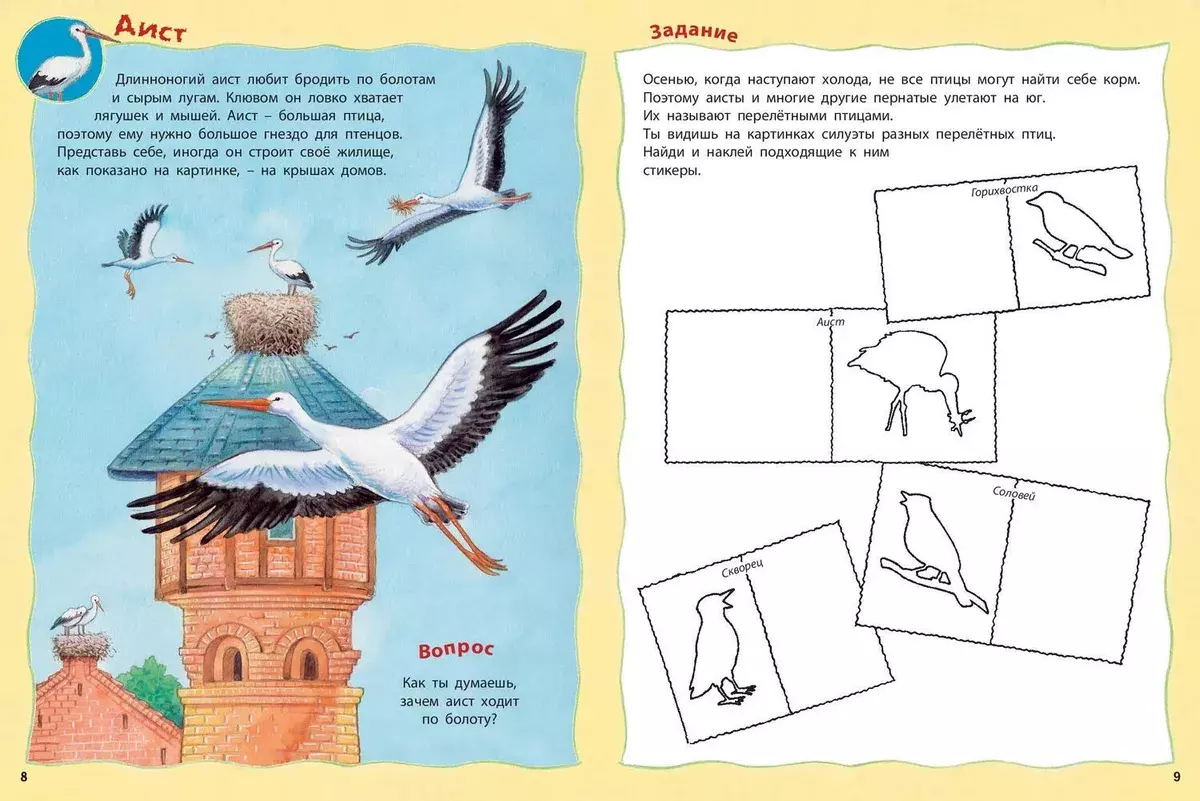 Аист

Длинноногий аист любит бродить по болотам и сырым лугам. Клювом он ловко хватает лягушек и мышей. Аист – большая птица, поэтому ему нужно большое гнездо для птенцов. Представь себе, иногда он строит своё жилище, как показано на картинке, – на крышах домов.

Вопрос

Как ты думаешь, зачем аист ходит по болоту?

8

Задание

Осенью, когда наступают холода, не все птицы могут найти себе корм. Поэтому аисты и многие другие пернатые улетают на юг. Их называют перелётными птицами. Ты видишь на картинках силуэты разных перелётных птиц. Найди и наклей подходящие к ним стикеры.

Горихвостка

Аист

Соловей

Скворец

9